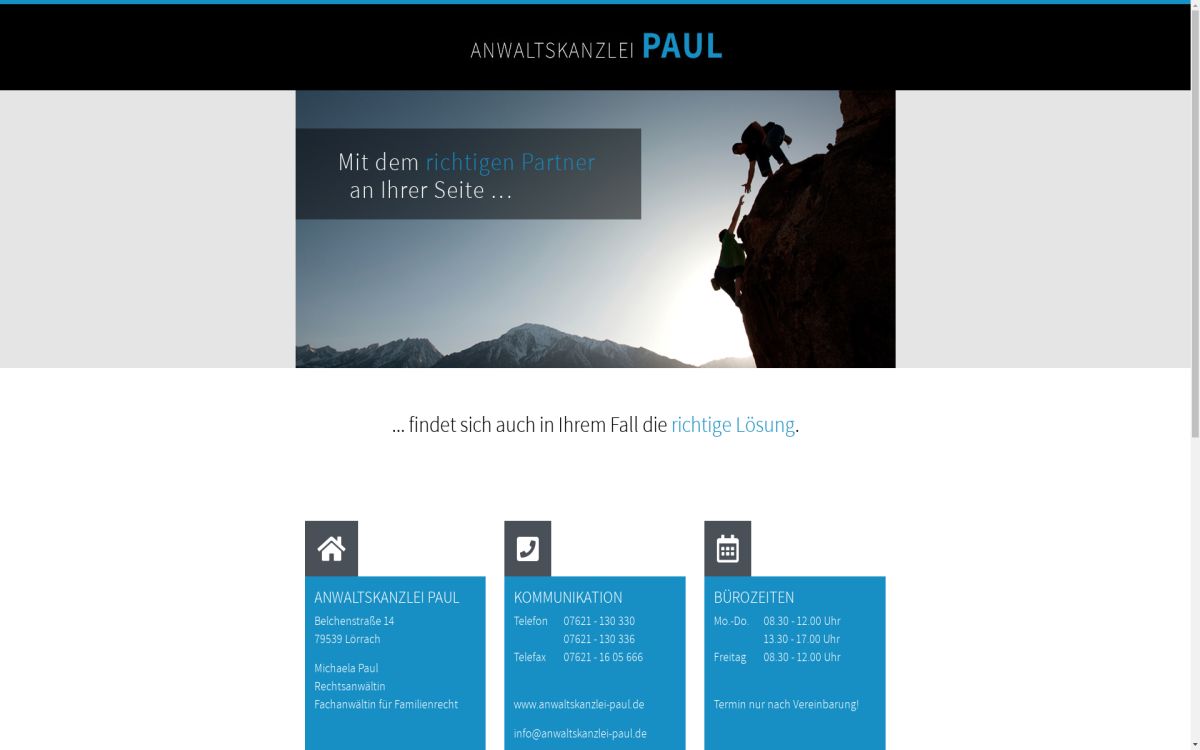 ANWALTSKANZLEI PAUL

Mit dem richtigen Partner
an Ihrer Seite ...

... findet sich auch in Ihrem Fall die richtige Lösung.

ANWALTSKANZLEI PAUL
Belchenstraße 14
79539 Lörrach

Michaela Paul
Rechtsanwältin
Fachanwältin für Familienrecht

KOMMUNIKATION
Telefon 07621 - 130 330
07621 - 130 336
Telefax 07621 - 16 05 666

www.anwaltskanzlei-paul.de

info@anwaltskanzlei-paul.de

BÜROZEITEN
Mo.-Do. 08.30 - 12.00 Uhr
13.30 - 17.00 Uhr
Freitag 08.30 - 12.00 Uhr

Termin nur nach Vereinbarung!